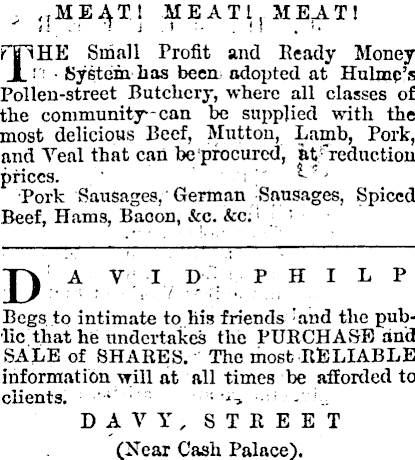 MEAT! MEAT! MEAT!

THE Small Profit and Ready Money System has been adopted at Hulme's Pollen-street Butchery, where all classes of the community can be supplied with the most delicious Beef, Mutton, Lamb, Pork, and Veal that can be procured, at reduction prices.

Pork Sausages, German Sausages, Spiced Beef, Hams, Bacon, &c. &c.

DAVID PHILP

Begs to intimate to his friends and the public that he undertakes the PURCHASE and SALE of SHARES. The most RELIABLE information will at all times be afforded to clients.

DAVY STREET

(Near Cash Palace).